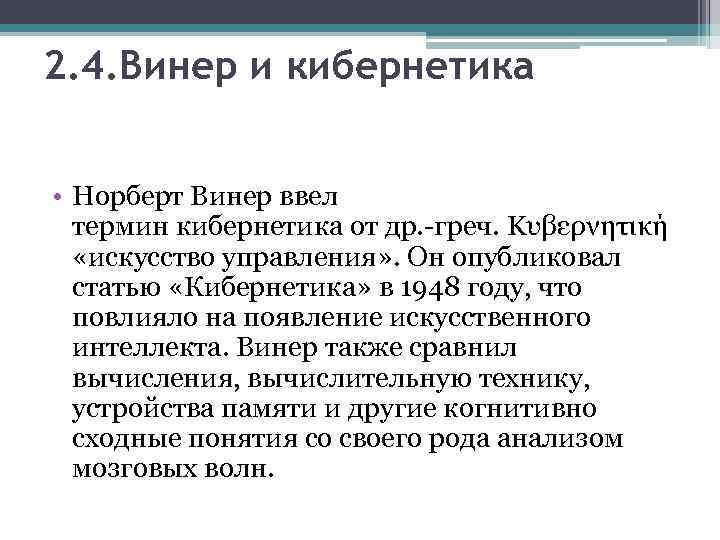 2.4.Винер и кибернетика

• Норберт Винер ввел термин кибернетика от др.-греч. Κυβερνητική «искусство управления». Он опубликовал статью «Кибернетика» в 1948 году, что повлияло на появление искусственного интеллекта. Винер также сравнил вычисления, вычислительную технику, устройства памяти и другие когнитивно сходные понятия со своего рода анализом мозговых волн.